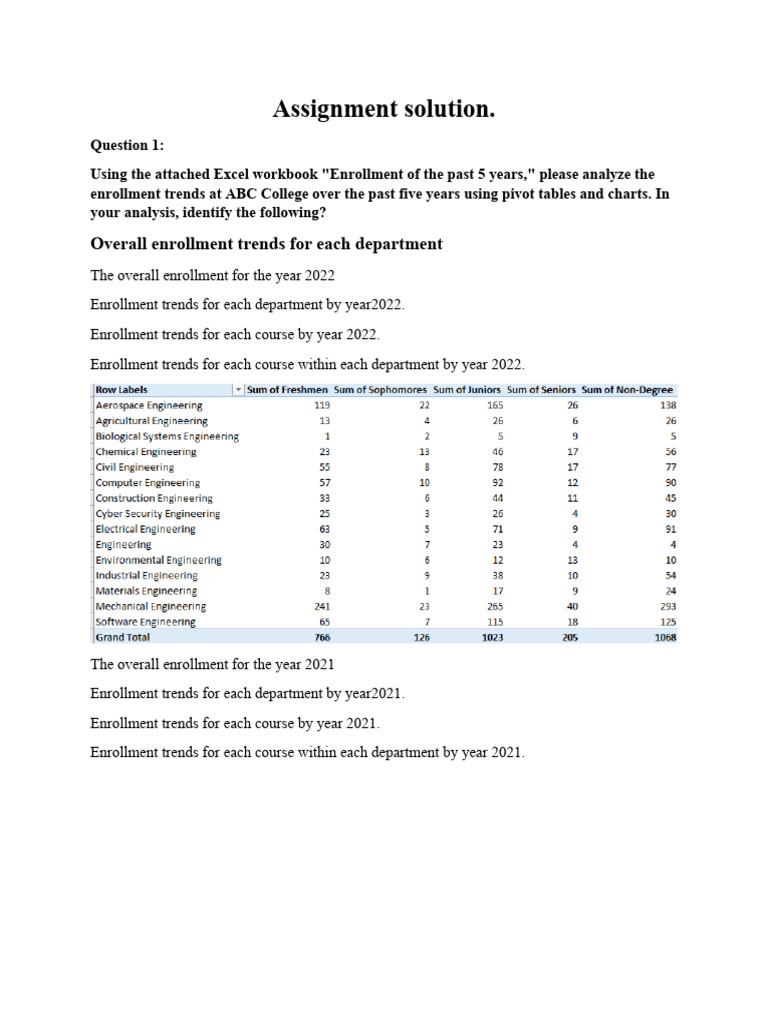 Assignment solution.

Question 1:

Using the attached Excel workbook "Enrollment of the past 5 years," please analyze the enrollment trends at ABC College over the past five years using pivot tables and charts. In your analysis, identify the following?

Overall enrollment trends for each department

The overall enrollment for the year 2022

Enrollment trends for each department by year2022.

Enrollment trends for each course by year 2022.

Enrollment trends for each course within each department by year 2022.

| Row Labels | Sum of Freshmen | Sum of Sophomores | Sum of Juniors | Sum of Seniors | Sum of Non-Degree |
|---|---|---|---|---|---|
| Aerospace Engineering | 119 | 22 | 165 | 26 | 138 |
| Agricultural Engineering | 13 | 4 | 26 | 6 | 26 |
| Biological Systems Engineering | 1 | 2 | 5 | 9 | 5 |
| Chemical Engineering | 23 | 13 | 46 | 17 | 56 |
| Civil Engineering | 55 | 8 | 78 | 17 | 77 |
| Computer Engineering | 57 | 10 | 92 | 12 | 90 |
| Construction Engineering | 33 | 6 | 44 | 11 | 45 |
| Cyber Security Engineering | 25 | 3 | 26 | 4 | 30 |
| Electrical Engineering | 63 | 5 | 71 | 9 | 91 |
| Engineering | 30 | 7 | 23 | 4 | 4 |
| Environmental Engineering | 10 | 6 | 12 | 13 | 10 |
| Industrial Engineering | 23 | 9 | 38 | 10 | 54 |
| Materials Engineering | 8 | 1 | 17 | 9 | 24 |
| Mechanical Engineering | 241 | 23 | 265 | 40 | 293 |
| Software Engineering | 65 | 7 | 115 | 18 | 125 |
| Grand Total | 766 | 126 | 1023 | 205 | 1068 |

The overall enrollment for the year 2021

Enrollment trends for each department by year2021.

Enrollment trends for each course by year 2021.

Enrollment trends for each course within each department by year 2021.